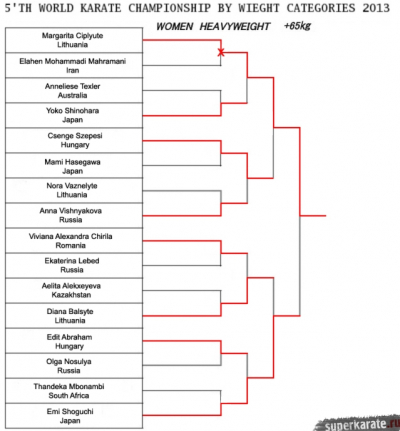 5'TH WORLD KARATE CHAMPIONSHIP BY WIEGHT CATEGORIES 2013

WOMEN HEAVYWEIGHT +65kg

Margarita Ciplyute
Lithuania

Elahen Mohammadi Mahramani
Iran

Anneliese Texler
Australia

Yoko Shinohara
Japan

Csenge Szepesi
Hungary

Mami Hasegawa
Japan

Nora Vaznelyte
Lithuania

Anna Vishnyakova
Russia

Viviana Alexandra Chirila
Romania

Ekaterina Lebed
Russia

Aelita Alekxeyeva
Kazakhstan

Diana Balsyte
Lithuania

Edit Abraham
Hungary

Olga Nosulya
Russia

Thandeka Mbonambi
South Africa

Emi Shoguchi
Japan

superkarate.ru